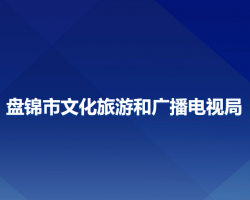 盘锦市文化旅游和广播电视局